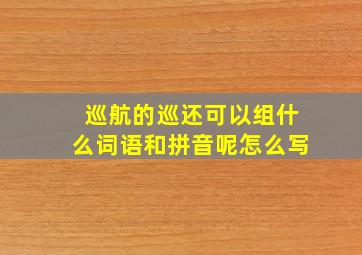 巡航的巡还可以组什么词语和拼音呢怎么写